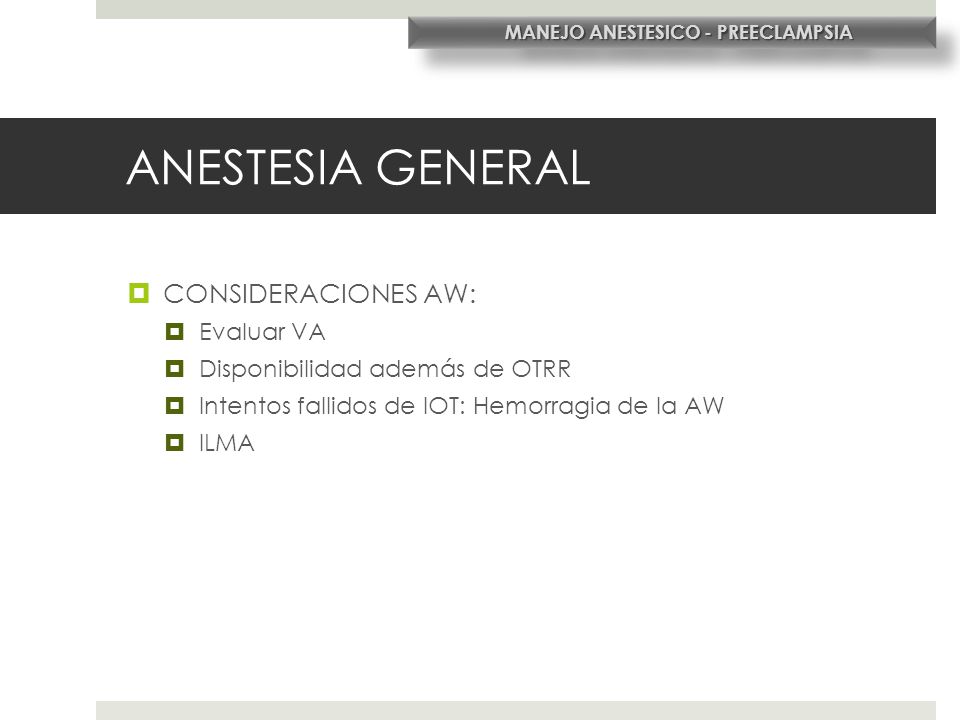 MANEJO ANESTESICO - PREECLAMPSIA

ANESTESIA GENERAL

CONSIDERACIONES AW:
Evaluar VA
Disponibilidad además de OTRR
Intentos fallidos de IOT: Hemorragia de la AW
ILMA